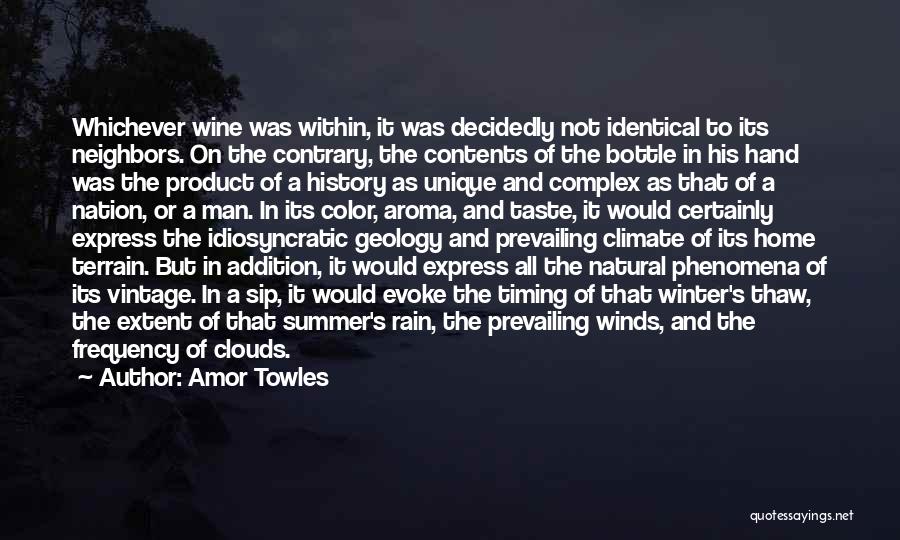 Whichever wine was within, it was decidedly not identical to its neighbors. On the contrary, the contents of the bottle in his hand was the product of a history as unique and complex as that of a nation, or a man. In its color, aroma, and taste, it would certainly express the idiosyncratic geology and prevailing climate of its home terrain. But in addition, it would express all the natural phenomena of its vintage. In a sip, it would evoke the timing of that winter's thaw, the extent of that summer's rain, the prevailing winds, and the frequency of clouds.

— Author: Amor Towles

quotessayings.net